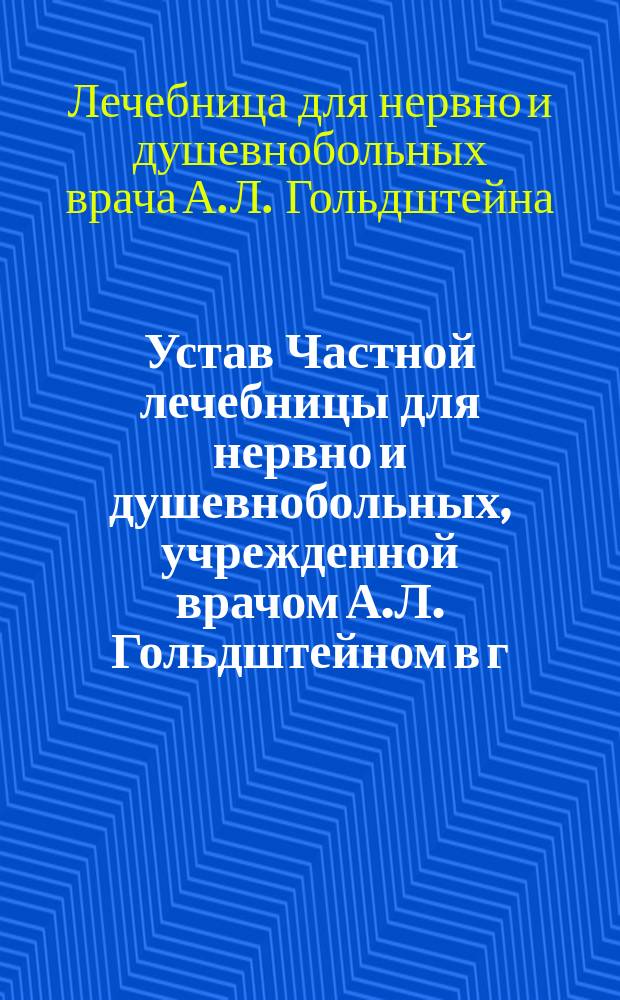 Лечебница для нервно и душевнобольных врача А.Л. Гольдштейна

Устав Частной лечебницы для нервно и душевнобольных, учрежденной врачом А.Л. Гольдштейном в г